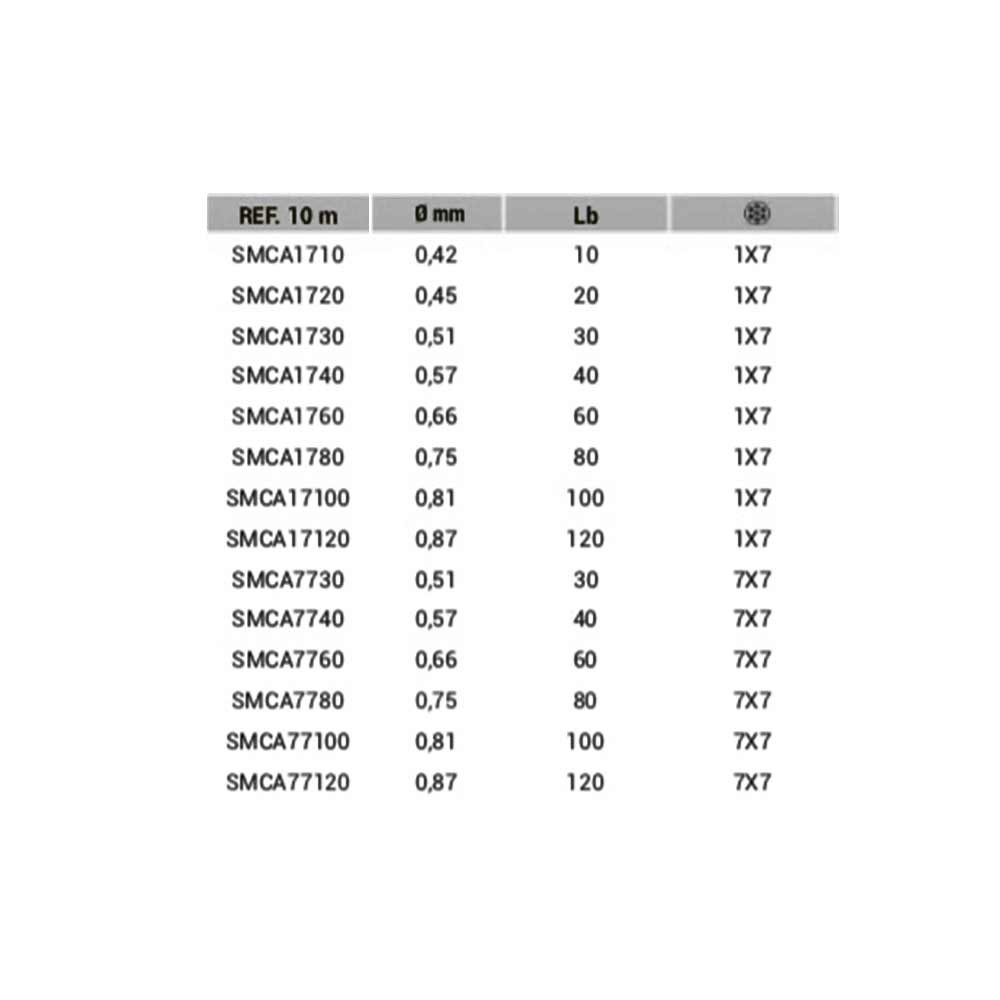 | REF. 10 m | Ø mm | Lb | |
|---|---|---|---|
| SMCA1710 | 0,42 | 10 | 1X7 |
| SMCA1720 | 0,45 | 20 | 1X7 |
| SMCA1730 | 0,51 | 30 | 1X7 |
| SMCA1740 | 0,57 | 40 | 1X7 |
| SMCA1760 | 0,66 | 60 | 1X7 |
| SMCA1780 | 0,75 | 80 | 1X7 |
| SMCA17100 | 0,81 | 100 | 1X7 |
| SMCA17120 | 0,87 | 120 | 1X7 |
| SMCA7730 | 0,51 | 30 | 7X7 |
| SMCA7740 | 0,57 | 40 | 7X7 |
| SMCA7760 | 0,66 | 60 | 7X7 |
| SMCA7780 | 0,75 | 80 | 7X7 |
| SMCA77100 | 0,81 | 100 | 7X7 |
| SMCA77120 | 0,87 | 120 | 7X7 |